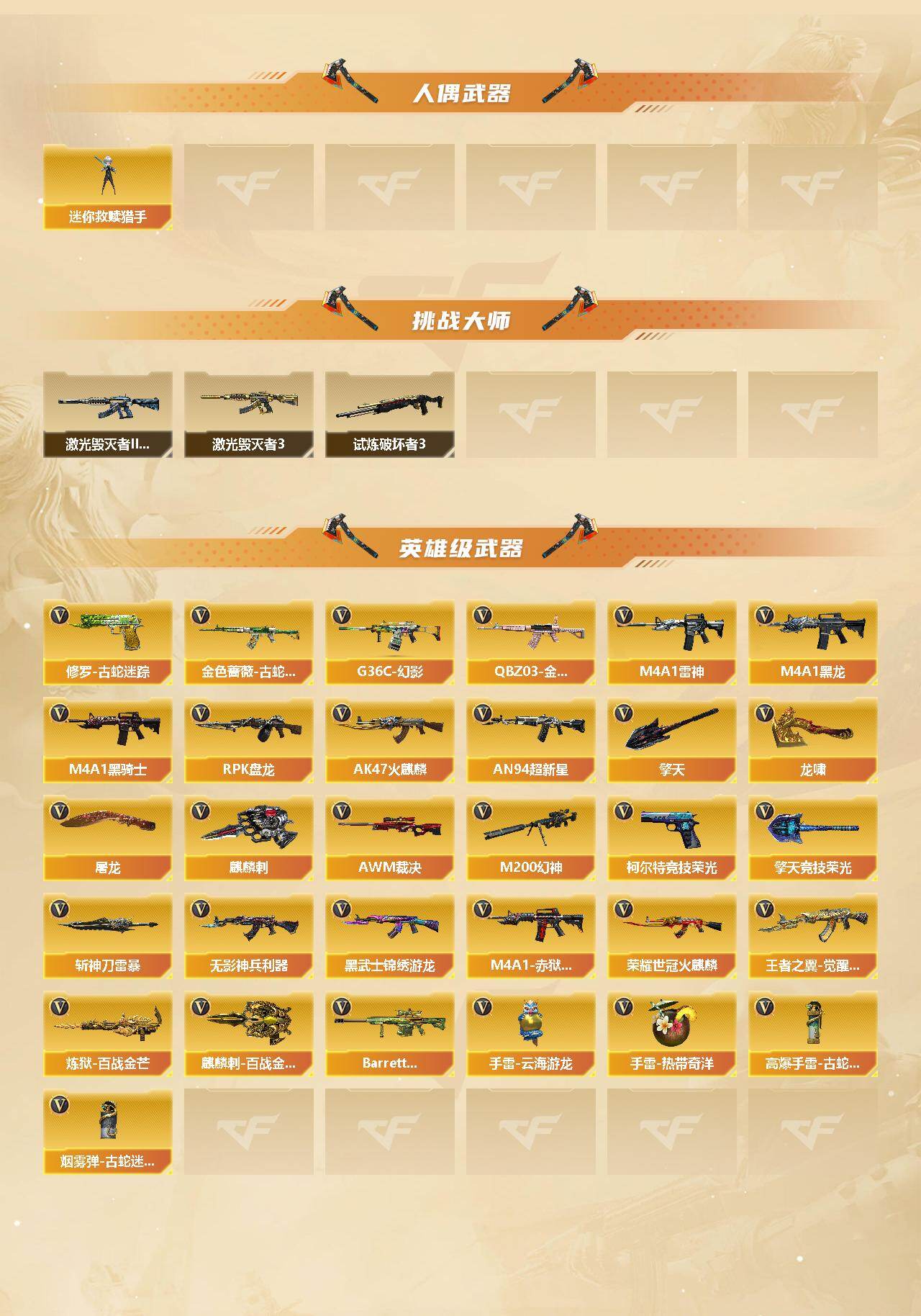 人偶武器

迷你救赎猎手

挑战大师

激光毁灭者II...

激光毁灭者3

试炼破坏者3

英雄级武器

修罗-古蛇迷踪

金色蔷薇-古蛇...

G36C-幻影

QBZ03-金...

M4A1雷神

M4A1黑龙

M4A1黑骑士

RPK盘龙

AK47火麒麟

AN94超新星

擎天

龙啸

屠龙

麒麟刺

AWM裁决

M200幻神

柯尔特竞技荣光

擎天竞技荣光

斩神刀雷暴

无影神兵利器

黑武士锦绣游龙

M4A1-赤狱...

荣耀世冠火麒麟

王者之翼-觉醒...

炼狱-百战金芒

麒麟刺-百战金...

Barrett...

手雷-云海游龙

手雷-热带奇洋

高爆手雷-古蛇...

烟雾弹-古蛇迷...